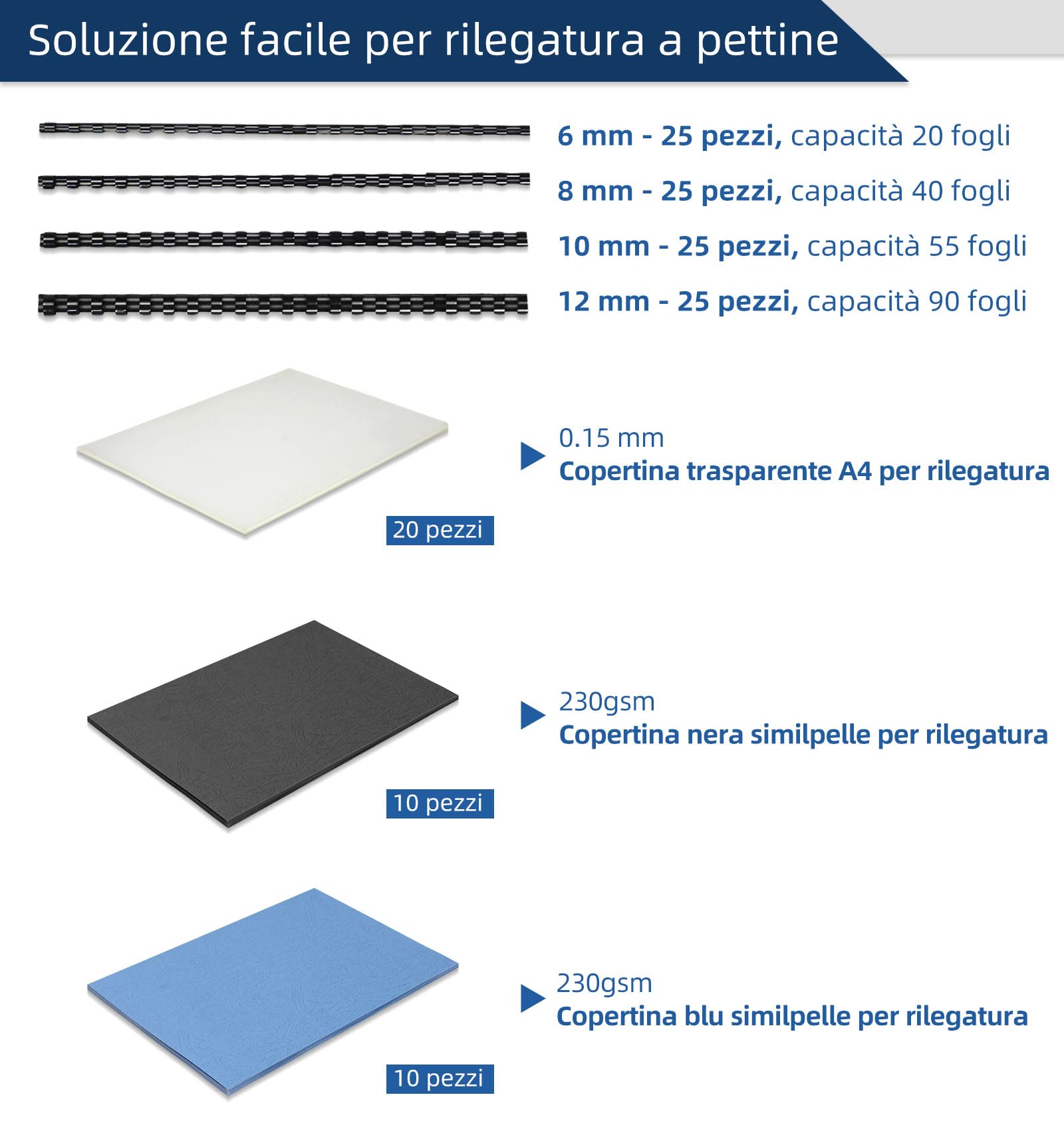 Soluzione facile per rilegatura a pettine

6 mm - 25 pezzi, capacità 20 fogli

8 mm - 25 pezzi, capacità 40 fogli

10 mm - 25 pezzi, capacità 55 fogli

12 mm - 25 pezzi, capacità 90 fogli

0.15 mm
Copertina trasparente A4 per rilegatura

20 pezzi

230gsm
Copertina nera similpelle per rilegatura

10 pezzi

230gsm
Copertina blu similpelle per rilegatura

10 pezzi